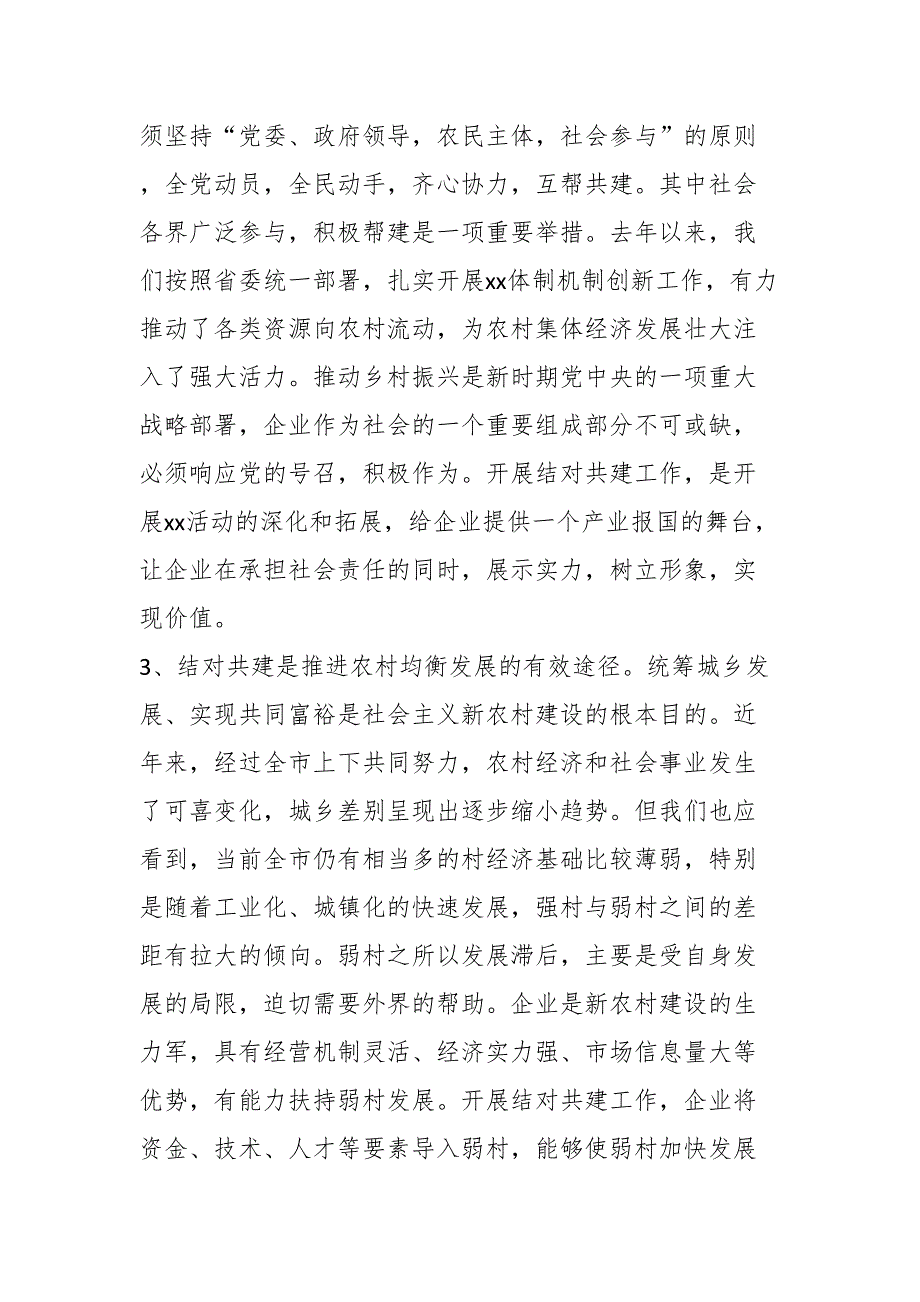 须坚持“党委、政府领导，农民主体，社会参与”的原则，全党动员，全民动手，齐心协力，互帮共建。其中社会各界广泛参与，积极帮建是一项重要举措。去年以来，我们按照省委统一部署，扎实开展xx体制机制创新工作，有力推动了各类资源向农村流动，为农村集体经济发展壮大注入了强大活力。推动乡村振兴是新时期党中央的一项重大战略部署，企业作为社会的一个重要组成部分不可或缺，必须响应党的号召，积极作为。开展结对共建工作，是开展xx活动的深化和拓展，给企业提供一个产业报国的舞台，让企业在承担社会责任的同时，展示实力，树立形象，实现价值。

3、结对共建是推进农村均衡发展的有效途径。统筹城乡发展、实现共同富裕是社会主义新农村建设的根本目的。近年来，经过全市上下共同努力，农村经济和社会事业发生了可喜变化，城乡差别呈现出逐步缩小趋势。但我们也应看到，当前全市仍有相当多的村经济基础比较薄弱，特别是随着工业化、城镇化的快速发展，强村与弱村之间的差距有拉大的倾向。弱村之所以发展滞后，主要是受自身发展的局限，迫切需要外界的帮助。企业是新农村建设的生力军，具有经营机制灵活、经济实力强、市场信息量大等优势，有能力扶持弱村发展。开展结对共建工作，企业将资金、技术、人才等要素导入弱村，能够使弱村加快发展